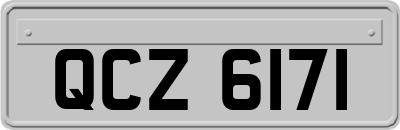 QCZ 6171